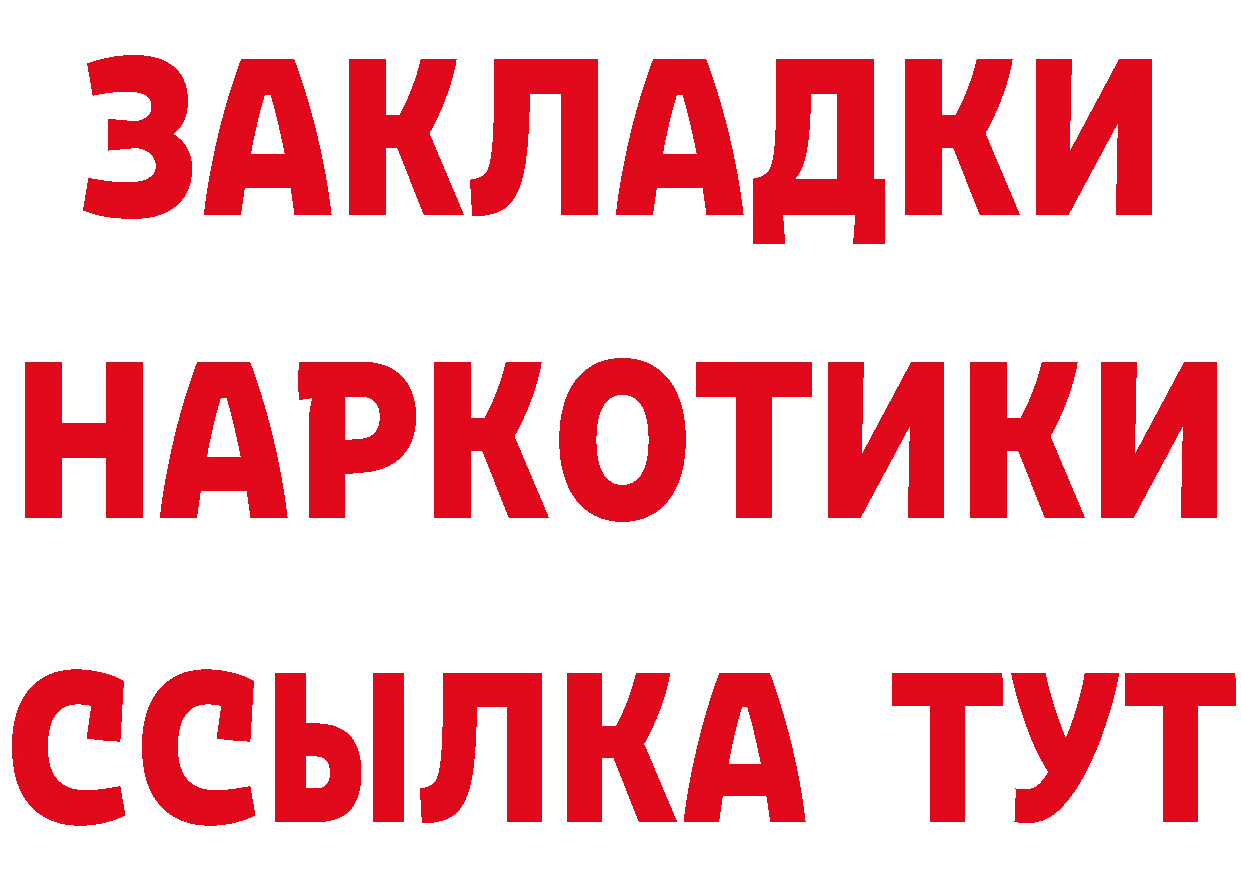 ЗАКЛАДКИ
НАРКОТИКИ
ССЫЛКА ТУТ